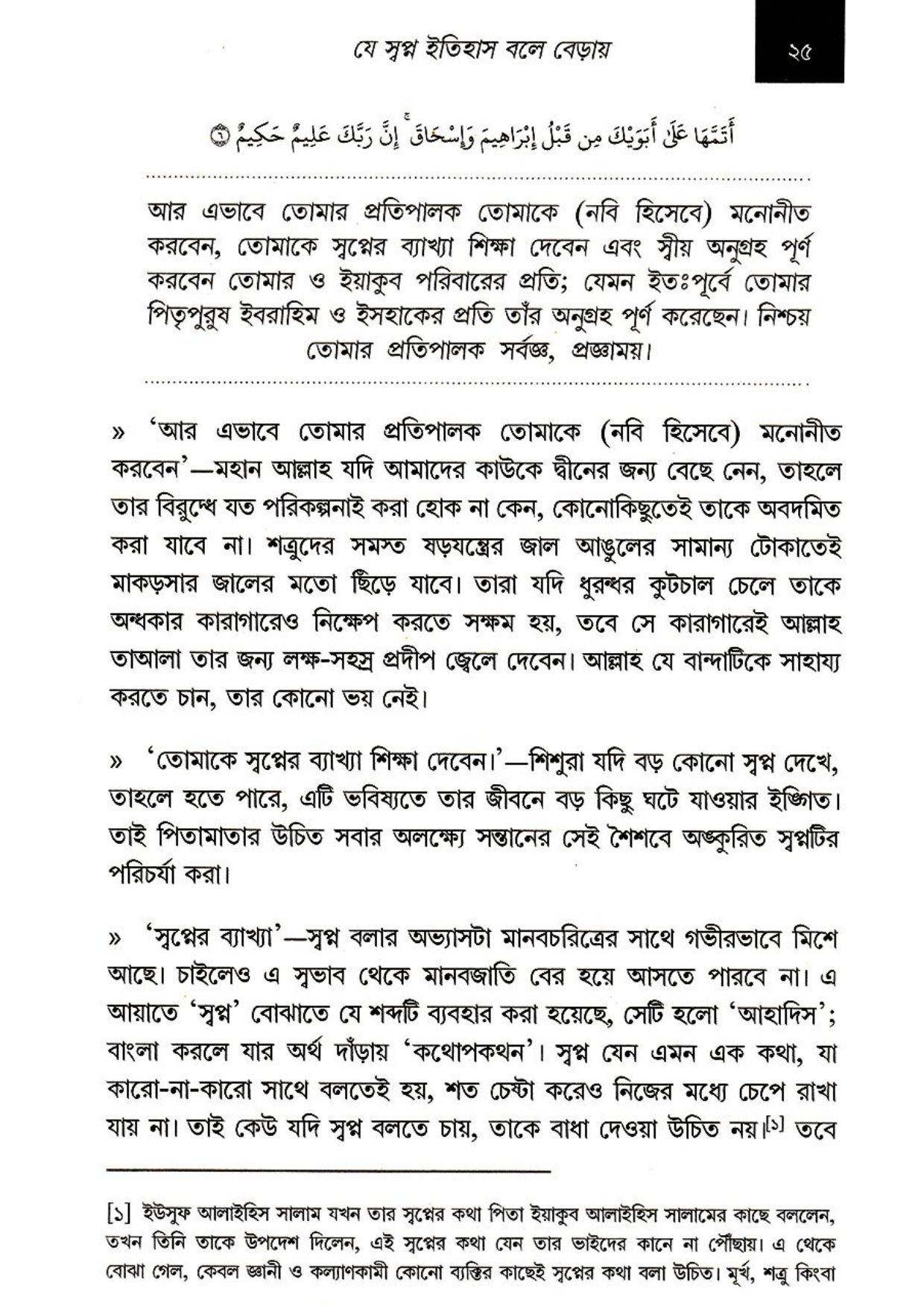 যে স্বপ্ন ইতিহাস বলে বেড়ায়

২৫

أَتَمَّهَا عَلَىٰ أَبَوَيْكَ مِن قَبْلُ إِبْرَاهِيمَ وَإِسْحَاقَ ۚ إِنَّ رَبَّكَ عَلِيمٌ حَكِيمٌ ۝٦

আর এভাবে তোমার প্রতিপালক তোমাকে (নবি হিসেবে) মনোনীত করবেন, তোমাকে স্বপ্নের ব্যাখ্যা শিক্ষা দেবেন এবং স্বীয় অনুগ্রহ পূর্ণ করবেন তোমার ও ইয়াকুব পরিবারের প্রতি; যেমন ইতঃপূর্বে তোমার পিতৃপুরুষ ইবরাহিম ও ইসহাকের প্রতি তাঁর অনুগ্রহ পূর্ণ করেছেন। নিশ্চয় তোমার প্রতিপালক সর্বজ্ঞ, প্রজ্ঞাময়।

» 'আর এভাবে তোমার প্রতিপালক তোমাকে (নবি হিসেবে) মনোনীত করবেন'—মহান আল্লাহ যদি আমাদের কাউকে দ্বীনের জন্য বেছে নেন, তাহলে তার বিরুদ্ধে যত পরিকল্পনাই করা হোক না কেন, কোনোকিছুতেই তাকে অবদমিত করা যাবে না। শত্রুদের সমস্ত ষড়যন্ত্রের জাল আঙুলের সামান্য টোকাতেই মাকড়সার জালের মতো ছিঁড়ে যাবে। তারা যদি ধুরন্ধর কুটচাল চেলে তাকে অন্ধকার কারাগারেও নিক্ষেপ করতে সক্ষম হয়, তবে সে কারাগারেই আল্লাহ তাআলা তার জন্য লক্ষ-সহস্র প্রদীপ জ্বেলে দেবেন। আল্লাহ যে বান্দাটিকে সাহায্য করতে চান, তার কোনো ভয় নেই।

» 'তোমাকে স্বপ্নের ব্যাখ্যা শিক্ষা দেবেন।'—শিশুরা যদি বড় কোনো স্বপ্ন দেখে, তাহলে হতে পারে, এটি ভবিষ্যতে তার জীবনে বড় কিছু ঘটে যাওয়ার ইঙ্গিত। তাই পিতামাতার উচিত সবার অলক্ষ্যে সন্তানের সেই শৈশবে অঙ্কুরিত স্বপ্নটির পরিচর্যা করা।

» 'স্বপ্নের ব্যাখ্যা'—স্বপ্ন বলার অভ্যাসটা মানবচরিত্রের সাথে গভীরভাবে মিশে আছে। চাইলেও এ স্বভাব থেকে মানবজাতি বের হয়ে আসতে পারবে না। এ আয়াতে 'স্বপ্ন' বোঝাতে যে শব্দটি ব্যবহার করা হয়েছে, সেটি হলো 'আহাদিস'; বাংলা করলে যার অর্থ দাঁড়ায় 'কথোপকথন'। স্বপ্ন যেন এমন এক কথা, যা কারো-না-কারো সাথে বলতেই হয়, শত চেষ্টা করেও নিজের মধ্যে চেপে রাখা যায় না। তাই কেউ যদি স্বপ্ন বলতে চায়, তাকে বাধা দেওয়া উচিত নয়।[১] তবে

[১] ইউসুফ আলাইহিস সালাম যখন তার স্বপ্নের কথা পিতা ইয়াকুব আলাইহিস সালামের কাছে বললেন, তখন তিনি তাকে উপদেশ দিলেন, এই স্বপ্নের কথা যেন তার ভাইদের কানে না পৌঁছায়। এ থেকে বোঝা গেল, কেবল জ্ঞানী ও কল্যাণকামী কোনো ব্যক্তির কাছেই স্বপ্নের কথা বলা উচিত। মূর্খ, শত্রু কিংবা